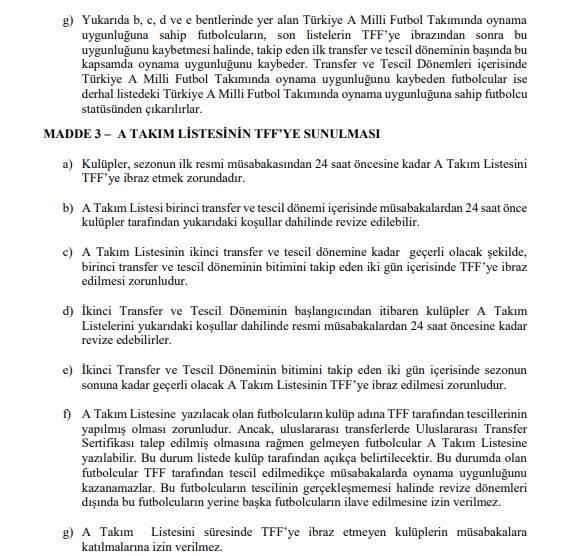 g) Yukarıda b, c, d ve e bentlerinde yer alan Türkiye A Milli Futbol Takımında oynama uygunluğuna sahip futbolcuların, son listelerin TFF'ye ibrazından sonra bu uygunluğunu kaybetmesi halinde, takip eden ilk transfer ve tescil döneminin başında bu kapsamda oynama uygunluğunu kaybeder. Transfer ve Tescil Dönemleri içerisinde Türkiye A Milli Futbol Takımında oynama uygunluğunu kaybeden futbolcular ise derhal listedeki Türkiye A Milli Futbol Takımında oynama uygunluğuna sahip futbolcu statüsünden çıkarılırlar.

MADDE 3 – A TAKIM LİSTESİNİN TFF'YE SUNULMASI

a) Kulüpler, sezonun ilk resmi müsabakasından 24 saat öncesine kadar A Takım Listesini TFF'ye ibraz etmek zorundadır.

b) A Takım Listesi birinci transfer ve tescil dönemi içerisinde müsabakalardan 24 saat önce kulüpler tarafından yukarıdaki koşullar dahilinde revize edilebilir.

c) A Takım Listesinin ikinci transfer ve tescil dönemine kadar geçerli olacak şekilde, birinci transfer ve tescil döneminin bitimini takip eden iki gün içerisinde TFF'ye ibraz edilmesi zorunludur.

d) İkinci Transfer ve Tescil Döneminin başlangıcından itibaren kulüpler A Takım Listelerini yukarıdaki koşullar dahilinde resmi müsabakalardan 24 saat öncesine kadar revize edebilirler.

e) İkinci Transfer ve Tescil Döneminin bitimini takip eden iki gün içerisinde sezonun sonuna kadar geçerli olacak A Takım Listesinin TFF'ye ibraz edilmesi zorunludur.

f) A Takım Listesine yazılacak olan futbolcuların kulüp adına TFF tarafından tescillerinin yapılmış olması zorunludur. Ancak, uluslararası transferlerde Uluslararası Transfer Sertifikası talep edilmiş olmasına rağmen gelmeyen futbolcular A Takım Listesine yazılabilir. Bu durum listede kulüp tarafından açıkça belirtilecektir. Bu durumda olan futbolcular TFF tarafından tescil edilmedikçe müsabakalarda oynama uygunluğunu kazanamazlar. Bu futbolcuların tescilinin gerçekleşmemesi halinde revize dönemleri dışında bu futbolcuların yerine başka futbolcuların ilave edilmesine izin verilmez.

g) A Takım Listesini süresinde TFF'ye ibraz etmeyen kulüplerin müsabakalara katılmalarına izin verilmez.